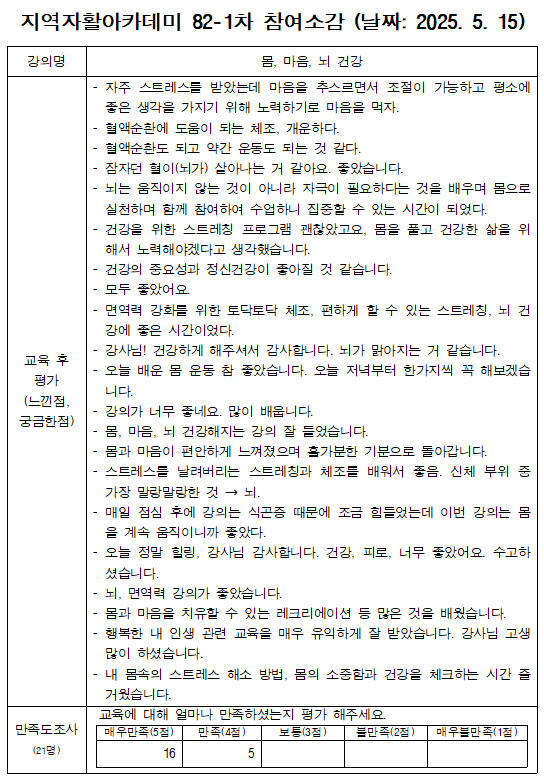 지역자활아카데미 82-1차 참여소감 (날짜: 2025. 5. 15)

| 강의명 | 몸, 마음, 뇌 건강 |
|---|---|
| 교육 후 평가 (느낀점, 궁금한점) | - 자주 스트레스를 받았는데 마음을 추스르면서 조절이 가능하고 평소에 좋은 생각을 가지기 위해 노력하기로 마음을 먹자.<br>- 혈액순환에 도움이 되는 체조, 개운하다.<br>- 혈액순환도 되고 약간 운동도 되는 것 같다.<br>- 잠자던 혈이(뇌가) 살아나는 거 같아요. 좋았습니다.<br>- 뇌는 움직이지 않는 것이 아니라 자극이 필요하다는 것을 배우며 몸으로 실천하며 함께 참여하여 수업하니 집중할 수 있는 시간이 되었다.<br>- 건강을 위한 스트레칭 프로그램 괜찮았고요, 몸을 풀고 건강한 삶을 위해서 노력해야겠다고 생각했습니다.<br>- 건강의 중요성과 정신건강이 좋아질 것 같습니다.<br>- 모두 좋았어요.<br>- 면역력 강화를 위한 토닥토닥 체조, 편하게 할 수 있는 스트레칭, 뇌 건강에 좋은 시간이었다.<br>- 강사님! 건강하게 해주셔서 감사합니다. 뇌가 맑아지는 거 같습니다.<br>- 오늘 배운 몸 운동 참 좋았습니다. 오늘 저녁부터 한가지씩 꼭 해보겠습니다.<br>- 강의가 너무 좋네요. 많이 배웁니다.<br>- 몸, 마음, 뇌 건강해지는 강의 잘 들었습니다.<br>- 몸과 마음이 편안하게 느껴졌으며 홀가분한 기분으로 돌아갑니다.<br>- 스트레스를 날려버리는 스트레칭과 체조를 배워서 좋음. 신체 부위 중 가장 말랑말랑한 것 → 뇌.<br>- 매일 점심 후에 강의는 식곤증 때문에 조금 힘들었는데 이번 강의는 몸을 계속 움직이니까 좋았다.<br>- 오늘 정말 힐링, 강사님 감사합니다. 건강, 피로, 너무 좋았어요. 수고하셨습니다.<br>- 뇌, 면역력 강의가 좋았습니다.<br>- 몸과 마음을 치유할 수 있는 레크리에이션 등 많은 것을 배웠습니다.<br>- 행복한 내 인생 관련 교육을 매우 유익하게 잘 받았습니다. 강사님 고생 많이 하셨습니다.<br>- 내 몸속의 스트레스 해소 방법, 몸의 소중함과 건강을 체크하는 시간 즐거웠습니다. |
| 만족도조사 (21명) | 교육에 대해 얼마나 만족하셨는지 평가 해주세요. |

| 매우만족(5점) | 만족(4점) | 보통(3점) | 불만족(2점) | 매우불만족(1점) |
|---|---|---|---|---|
| 16 | 5 | | | |